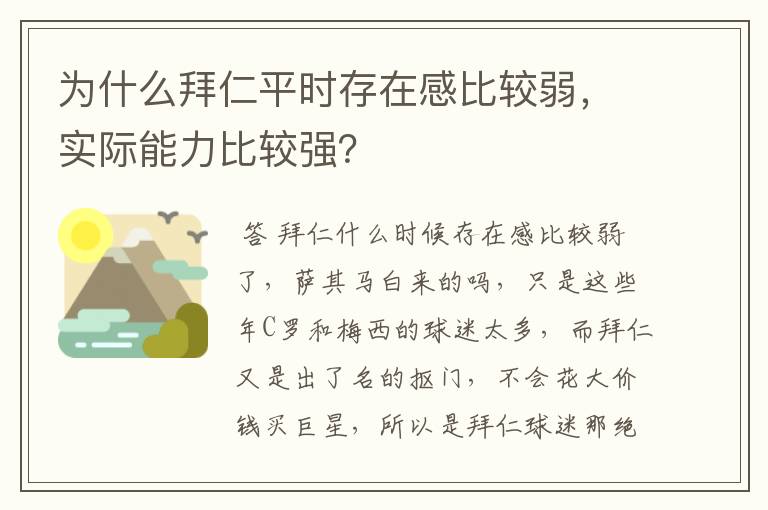 为什么拜仁平时存在感比较弱，实际能力比较强？

答 拜仁什么时候存在感比较弱了，萨其马白来的吗，只是这些年C罗和梅西的球迷太多，而拜仁又是出了名的抠门，不会花大价钱买巨星，所以是拜仁球迷那绝